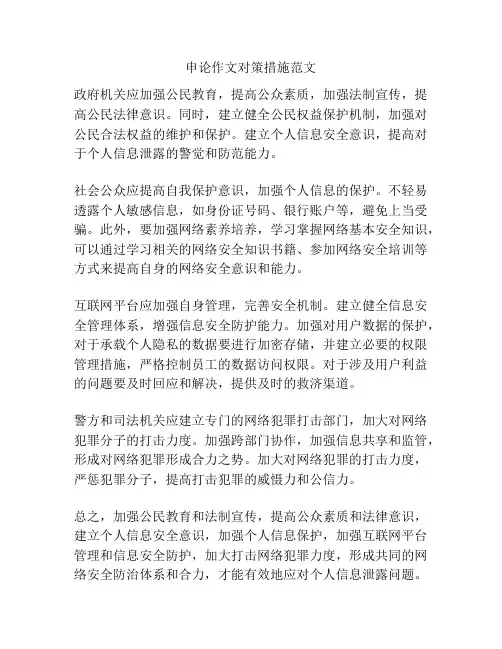 申论作文对策措施范文

政府机关应加强公民教育，提高公众素质，加强法制宣传，提高公民法律意识。同时，建立健全公民权益保护机制，加强对公民合法权益的维护和保护。建立个人信息安全意识，提高对于个人信息泄露的警觉和防范能力。

社会公众应提高自我保护意识，加强个人信息的保护。不轻易透露个人敏感信息，如身份证号码、银行账户等，避免上当受骗。此外，要加强网络素养培养，学习掌握网络基本安全知识，可以通过学习相关的网络安全知识书籍、参加网络安全培训等方式来提高自身的网络安全意识和能力。

互联网平台应加强自身管理，完善安全机制。建立健全信息安全管理体系，增强信息安全防护能力。加强对用户数据的保护，对于承载个人隐私的数据要进行加密存储，并建立必要的权限管理措施，严格控制员工的数据访问权限。对于涉及用户利益的问题要及时回应和解决，提供及时的救济渠道。

警方和司法机关应建立专门的网络犯罪打击部门，加大对网络犯罪分子的打击力度。加强跨部门协作，加强信息共享和监管，形成对网络犯罪形成合力之势。加大对网络犯罪的打击力度，严惩犯罪分子，提高打击犯罪的威慑力和公信力。

总之，加强公民教育和法制宣传，提高公众素质和法律意识，建立个人信息安全意识，加强个人信息保护，加强互联网平台管理和信息安全防护，加大打击网络犯罪力度，形成共同的网络安全防治体系和合力，才能有效地应对个人信息泄露问题。